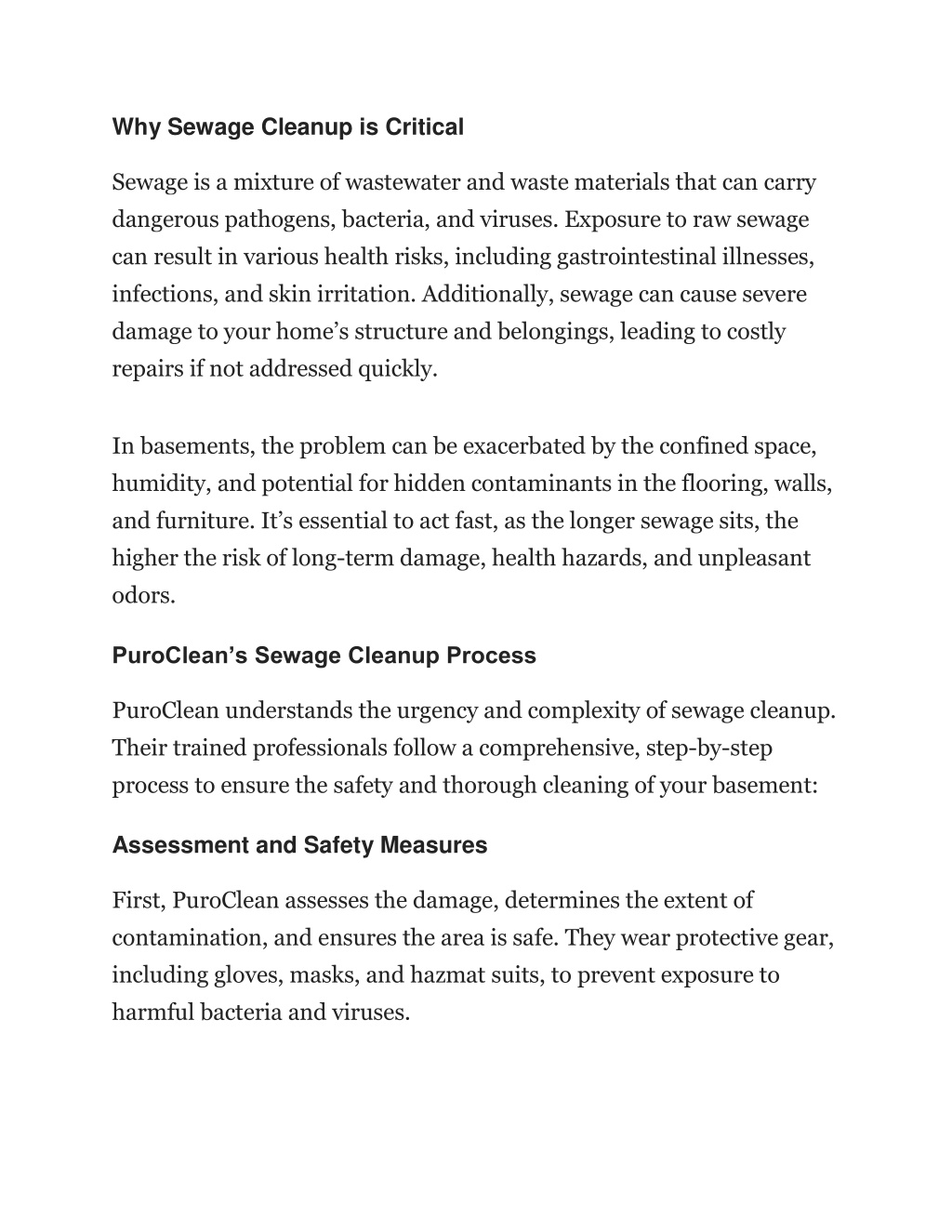 Why Sewage Cleanup is Critical

Sewage is a mixture of wastewater and waste materials that can carry dangerous pathogens, bacteria, and viruses. Exposure to raw sewage can result in various health risks, including gastrointestinal illnesses, infections, and skin irritation. Additionally, sewage can cause severe damage to your home’s structure and belongings, leading to costly repairs if not addressed quickly.

In basements, the problem can be exacerbated by the confined space, humidity, and potential for hidden contaminants in the flooring, walls, and furniture. It’s essential to act fast, as the longer sewage sits, the higher the risk of long-term damage, health hazards, and unpleasant odors.

PuroClean’s Sewage Cleanup Process

PuroClean understands the urgency and complexity of sewage cleanup. Their trained professionals follow a comprehensive, step-by-step process to ensure the safety and thorough cleaning of your basement:

Assessment and Safety Measures

First, PuroClean assesses the damage, determines the extent of contamination, and ensures the area is safe. They wear protective gear, including gloves, masks, and hazmat suits, to prevent exposure to harmful bacteria and viruses.